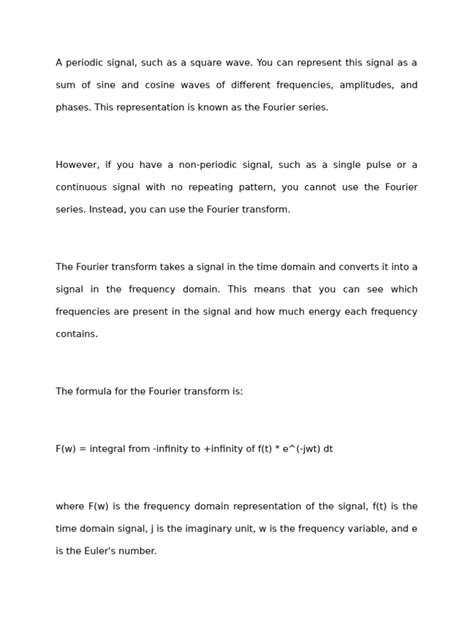 A periodic signal, such as a square wave. You can represent this signal as a sum of sine and cosine waves of different frequencies, amplitudes, and phases. This representation is known as the Fourier series.

However, if you have a non-periodic signal, such as a single pulse or a continuous signal with no repeating pattern, you cannot use the Fourier series. Instead, you can use the Fourier transform.

The Fourier transform takes a signal in the time domain and converts it into a signal in the frequency domain. This means that you can see which frequencies are present in the signal and how much energy each frequency contains.

The formula for the Fourier transform is:

F(w) = integral from -infinity to +infinity of f(t) * e^(-jwt) dt

where F(w) is the frequency domain representation of the signal, f(t) is the time domain signal, j is the imaginary unit, w is the frequency variable, and e is the Euler's number.